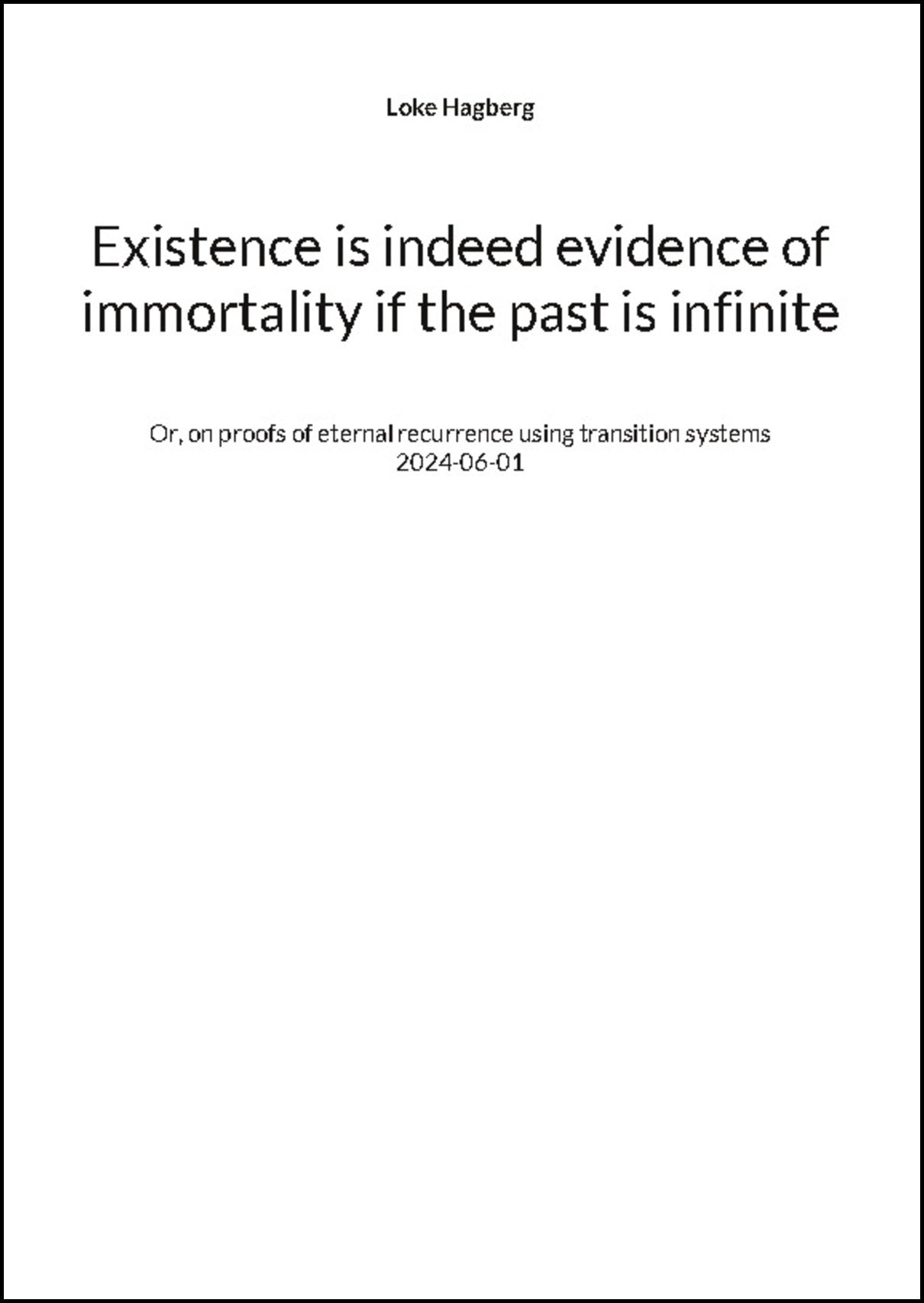 Loke Hagberg

Existence is indeed evidence of immortality if the past is infinite

Or, on proofs of eternal recurrence using transition systems
2024-06-01